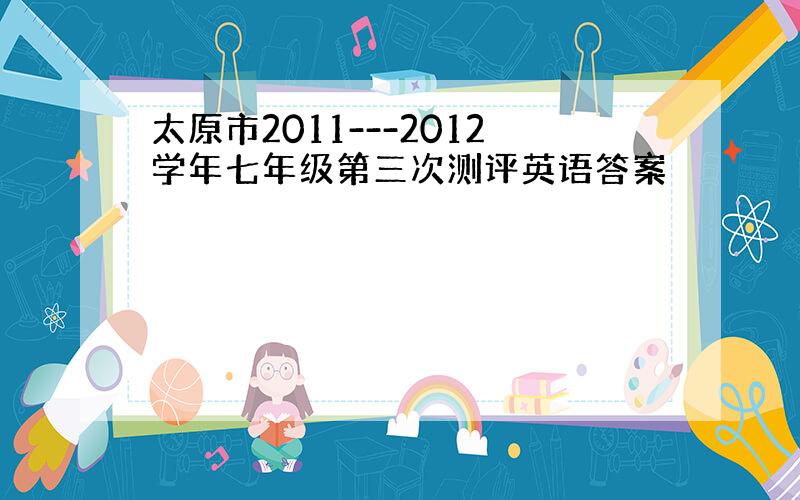 太原市2011---2012学年七年级第三次测评英语答案